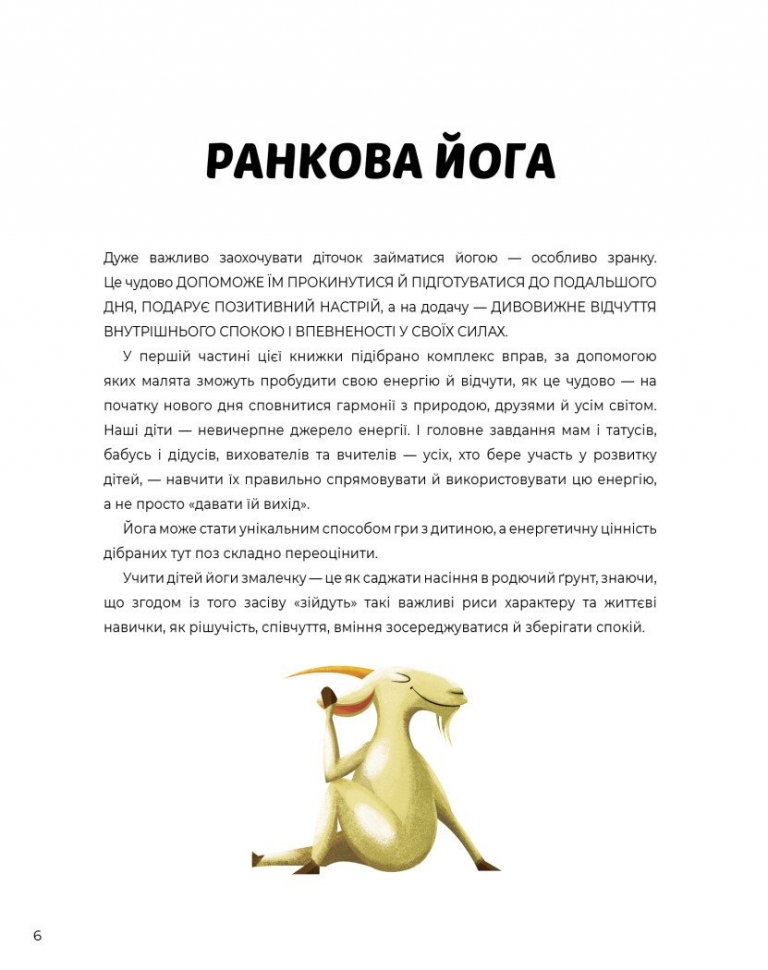 РАНКОВА ЙОГА

Дуже важливо заохочувати діточок займатися йогою — особливо зранку. Це чудово ДОПОМОЖЕ ЇМ ПРОКИНУТИСЯ Й ПІДГОТУВАТИСЯ ДО ПОДАЛЬШОГО ДНЯ, ПОДАРУЄ ПОЗИТИВНИЙ НАСТРІЙ, а на додачу — ДИВОВИЖНЕ ВІДЧУТТЯ ВНУТРІШНЬОГО СПОКОЮ І ВПЕВНЕНОСТІ У СВОЇХ СИЛАХ.

У першій частині цієї книжки підібрано комплекс вправ, за допомогою яких малята зможуть пробудити свою енергію й відчути, як це чудово — на початку нового дня сповнитися гармонії з природою, друзями й усім світом. Наші діти — невичерпне джерело енергії. І головне завдання мам і татусів, бабусь і дідусів, вихователів та вчителів — усіх, хто бере участь у розвитку дітей, — навчити їх правильно спрямовувати й використовувати цю енергію, а не просто «давати їй вихід».

Йога може стати унікальним способом гри з дитиною, а енергетичну цінність дібраних тут поз складно переоцінити.

Учити дітей йоги змалечку — це як саджати насіння в родючий ґрунт, знаючи, що згодом із того засіву «зійдуть» такі важливі риси характеру та життєві навички, як рішучість, співчуття, вміння зосереджуватися й зберігати спокій.

6